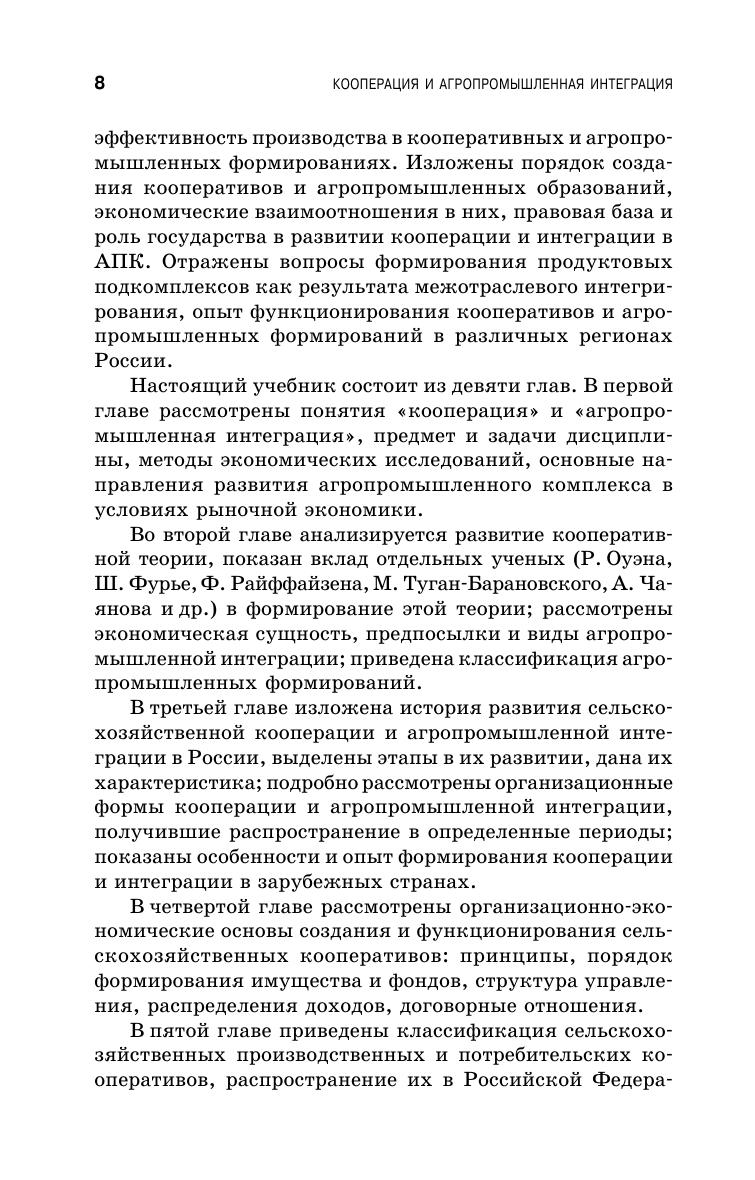 8 КООПЕРАЦИЯ И АГРОПРОМЫШЛЕННАЯ ИНТЕГРАЦИЯ

эффективность производства в кооперативных и агропромышленных формированиях. Изложены порядок создания кооперативов и агропромышленных образований, экономические взаимоотношения в них, правовая база и роль государства в развитии кооперации и интеграции в АПК. Отражены вопросы формирования продуктовых подкомплексов как результата межотраслевого интегрирования, опыт функционирования кооперативов и агропромышленных формирований в различных регионах России.

Настоящий учебник состоит из девяти глав. В первой главе рассмотрены понятия «кооперация» и «агропромышленная интеграция», предмет и задачи дисциплины, методы экономических исследований, основные направления развития агропромышленного комплекса в условиях рыночной экономики.

Во второй главе анализируется развитие кооперативной теории, показан вклад отдельных ученых (Р. Оуэна, Ш. Фурье, Ф. Райффайзена, М. Туган-Барановского, А. Чаянова и др.) в формирование этой теории; рассмотрены экономическая сущность, предпосылки и виды агропромышленной интеграции; приведена классификация агропромышленных формирований.

В третьей главе изложена история развития сельскохозяйственной кооперации и агропромышленной интеграции в России, выделены этапы в их развитии, дана их характеристика; подробно рассмотрены организационные формы кооперации и агропромышленной интеграции, получившие распространение в определенные периоды; показаны особенности и опыт формирования кооперации и интеграции в зарубежных странах.

В четвертой главе рассмотрены организационно-экономические основы создания и функционирования сельскохозяйственных кооперативов: принципы, порядок формирования имущества и фондов, структура управления, распределения доходов, договорные отношения.

В пятой главе приведены классификация сельскохозяйственных производственных и потребительских кооперативов, распространение их в Российской Федера-